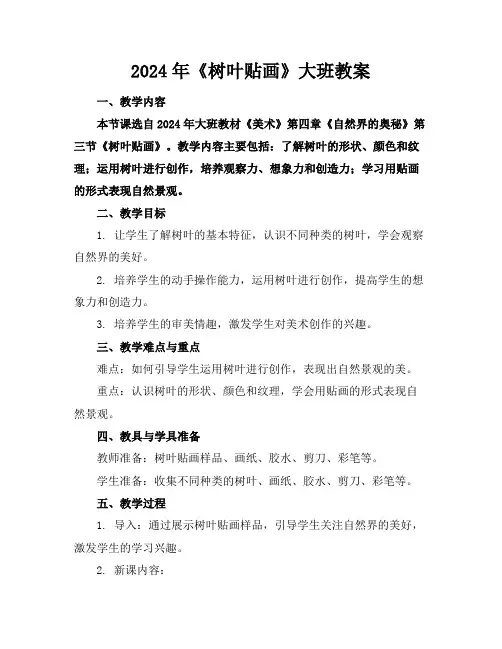 2024年《树叶贴画》大班教案

一、教学内容

本节课选自2024年大班教材《美术》第四章《自然界的奥秘》第三节《树叶贴画》。教学内容主要包括：了解树叶的形状、颜色和纹理；运用树叶进行创作，培养观察力、想象力和创造力；学习用贴画的形式表现自然景观。

二、教学目标

1. 让学生了解树叶的基本特征，认识不同种类的树叶，学会观察自然界的美好。

2. 培养学生的动手操作能力，运用树叶进行创作，提高学生的想象力和创造力。

3. 培养学生的审美情趣，激发学生对美术创作的兴趣。

三、教学难点与重点

难点：如何引导学生运用树叶进行创作，表现出自然景观的美。

重点：认识树叶的形状、颜色和纹理，学会用贴画的形式表现自然景观。

四、教具与学具准备

教师准备：树叶贴画样品、画纸、胶水、剪刀、彩笔等。

学生准备：收集不同种类的树叶、画纸、胶水、剪刀、彩笔等。

五、教学过程

1. 导入：通过展示树叶贴画样品，引导学生关注自然界的美好，激发学生的学习兴趣。

2. 新课内容：